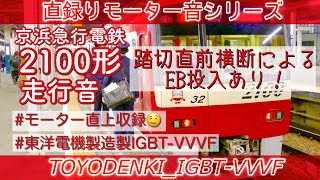 直録りモーター音シリーズ

京浜急行電鉄
2100形
走行音

踏切直前横断による
EB投入あり!

32

2100

#モーター直上収録☺️

#東洋電機製造製IGBT-VVVF

TOYODENKI_IGBT-VVVF